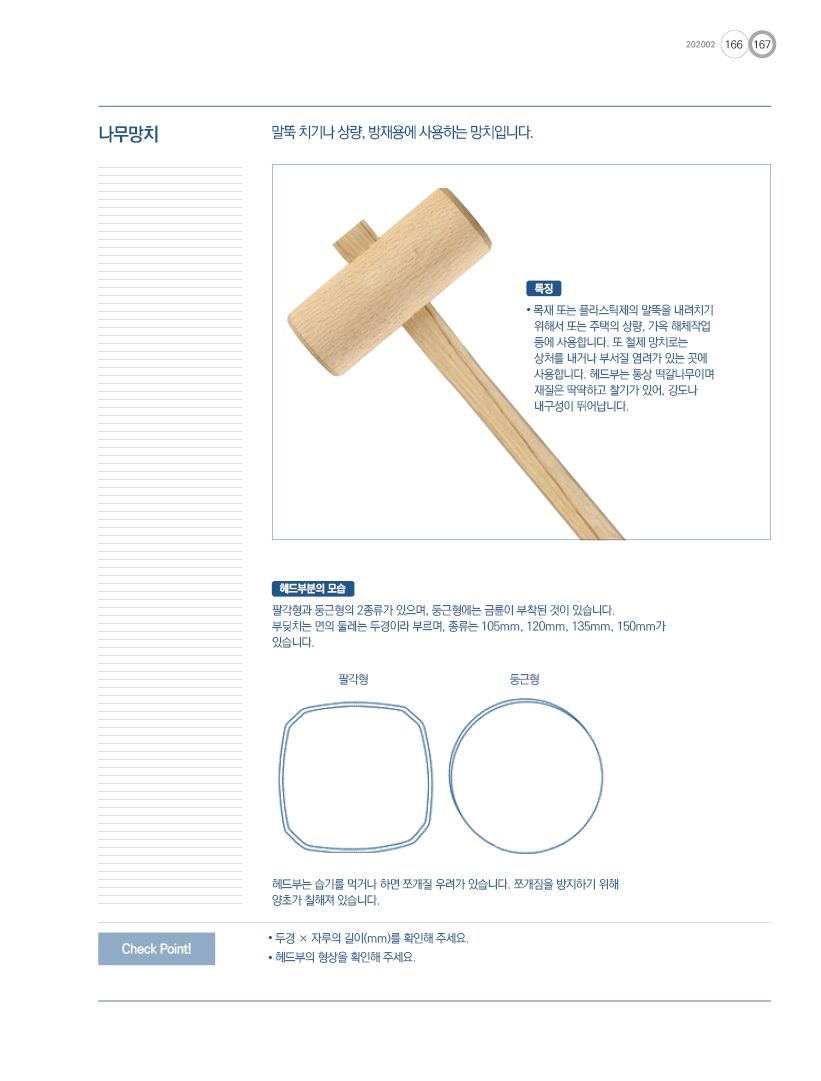 202002 166 167

나무망치

말뚝 치기나 상량, 방재용에 사용하는 망치입니다.

특징

• 목재 또는 플라스틱제의 말뚝을 내려치기 위해서 또는 주택의 상량, 가옥 해체작업 등에 사용합니다. 또 철제 망치로는 상처를 내거나 부서질 염려가 있는 곳에 사용합니다. 헤드부는 통상 떡갈나무이며 재질은 딱딱하고 찰기가 있어, 강도나 내구성이 뛰어납니다.

헤드부분의 모습

팔각형과 둥근형의 2종류가 있으며, 둥근형에는 금륜이 부착된 것이 있습니다.
부딪치는 면의 둘레는 두경이라 부르며, 종류는 105mm, 120mm, 135mm, 150mm가 있습니다.

팔각형

둥근형

헤드부는 습기를 먹거나 하면 쪼개질 우려가 있습니다. 쪼개짐을 방지하기 위해 양초가 칠해져 있습니다.

Check Point!

• 두경 × 자루의 길이(mm)를 확인해 주세요.
• 헤드부의 형상을 확인해 주세요.